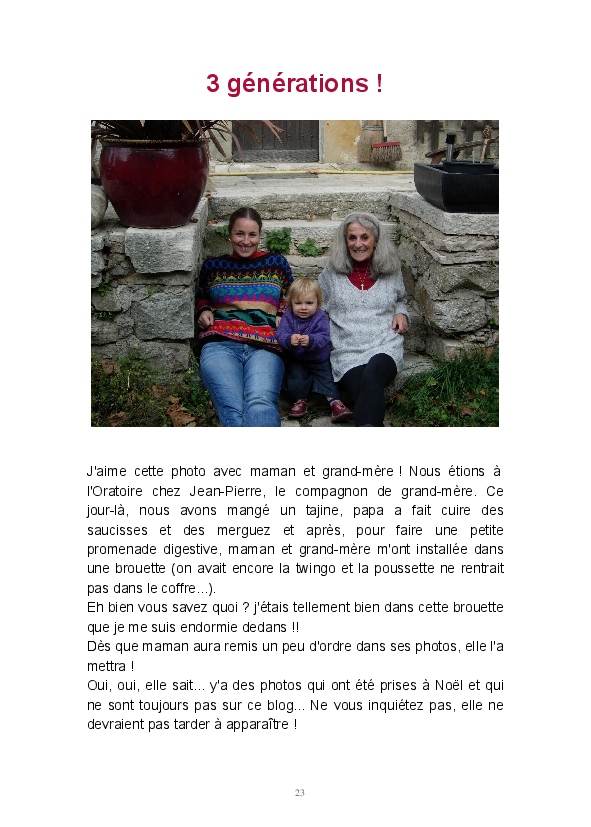 3 générations !

J'aime cette photo avec maman et grand-mère ! Nous étions à l'Oratoire chez Jean-Pierre, le compagnon de grand-mère. Ce jour-là, nous avons mangé un tajine, papa a fait cuire des saucisses et des merguez et après, pour faire une petite promenade digestive, maman et grand-mère m'ont installée dans une brouette (on avait encore la twingo et la poussette ne rentrait pas dans le coffre...).
Eh bien vous savez quoi ? j'étais tellement bien dans cette brouette que je me suis endormie dedans !!
Dès que maman aura remis un peu d'ordre dans ses photos, elle l'a mettra !
Oui, oui, elle sait... y'a des photos qui ont été prises à Noël et qui ne sont toujours pas sur ce blog... Ne vous inquiétez pas, elle ne devraient pas tarder à apparaître !

23